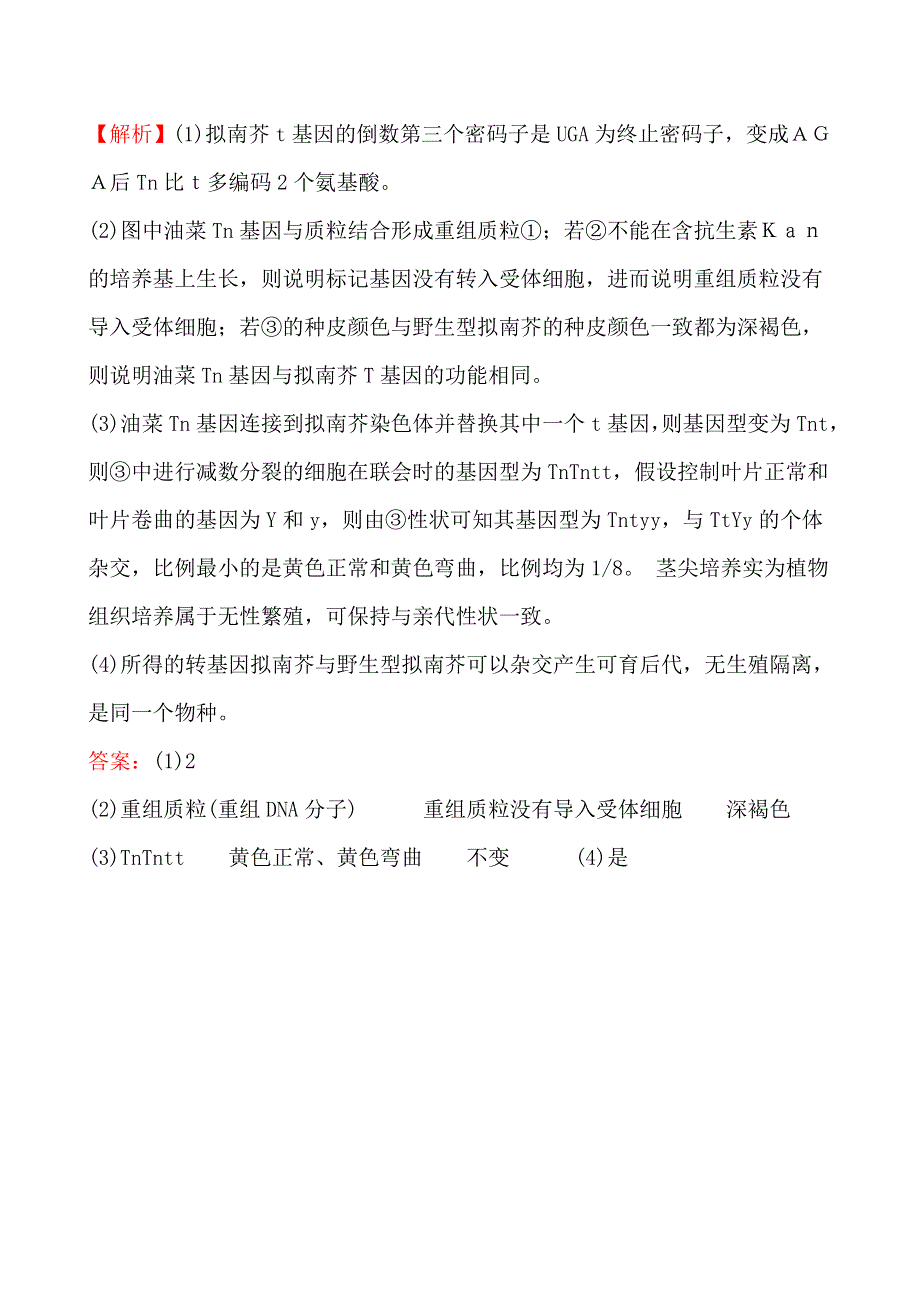 【解析】(1)拟南芥 t 基因的倒数第三个密码子是 UGA 为终止密码子，变成ＡＧＡ后 Tn 比 t 多编码 2 个氨基酸。

(2)图中油菜 Tn 基因与质粒结合形成重组质粒①；若②不能在含抗生素Ｋａｎ的培养基上生长，则说明标记基因没有转入受体细胞，进而说明重组质粒没有导入受体细胞；若③的种皮颜色与野生型拟南芥的种皮颜色一致都为深褐色，则说明油菜 Tn 基因与拟南芥 T 基因的功能相同。

(3)油菜 Tn 基因连接到拟南芥染色体并替换其中一个 t 基因，则基因型变为 Tnt，则③中进行减数分裂的细胞在联会时的基因型为 TnTntt，假设控制叶片正常和叶片卷曲的基因为 Y 和 y，则由③性状可知其基因型为 Tntyy，与 TtYy 的个体杂交，比例最小的是黄色正常和黄色弯曲，比例均为 1/8。 茎尖培养实为植物组织培养属于无性繁殖，可保持与亲代性状一致。

(4)所得的转基因拟南芥与野生型拟南芥可以杂交产生可育后代，无生殖隔离，是同一个物种。

答案：(1)2

(2)重组质粒(重组 DNA 分子)　　重组质粒没有导入受体细胞　　深褐色

(3)TnTntt　　黄色正常、黄色弯曲　　不变　　(4)是